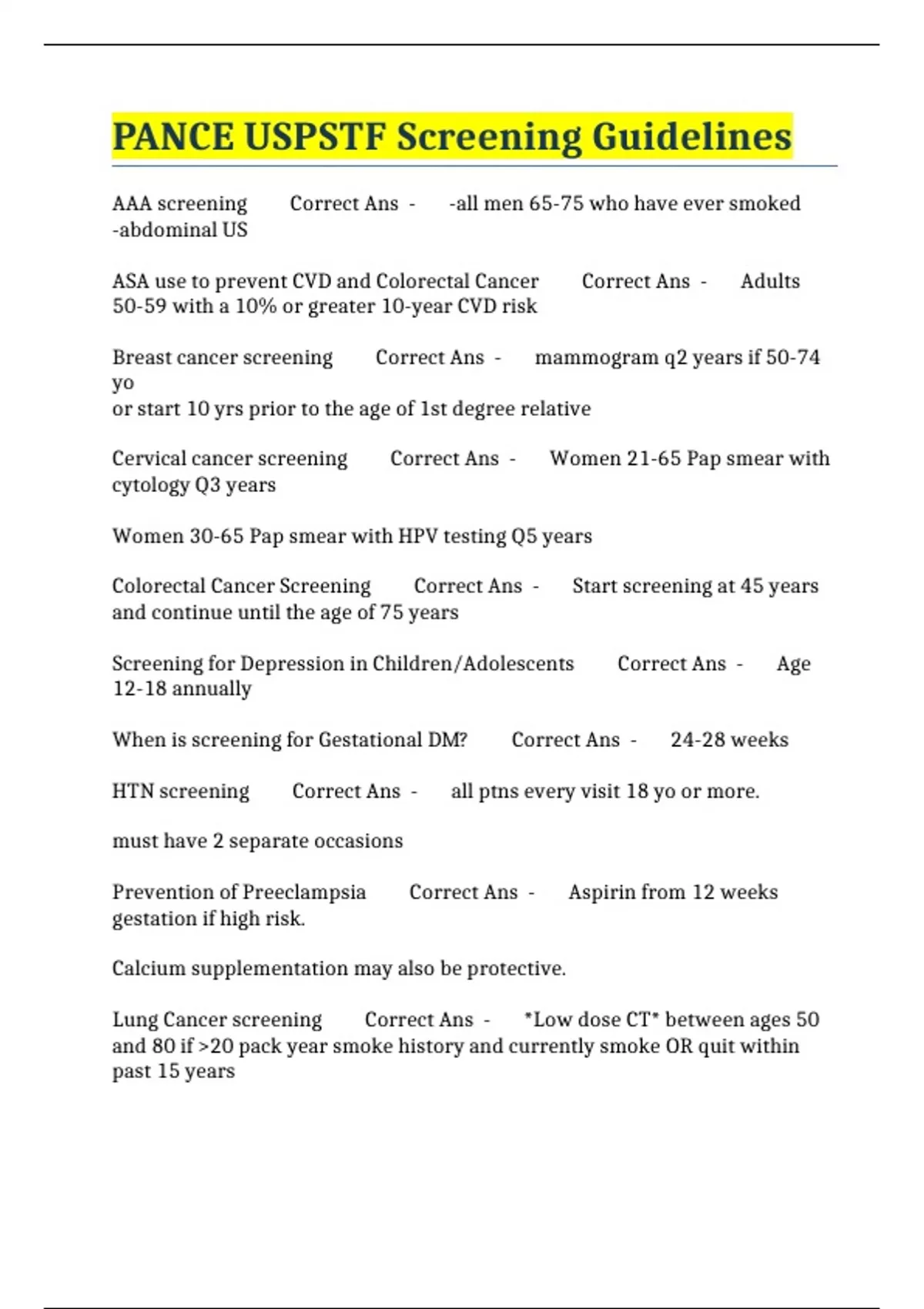 PANCE USPSTF Screening Guidelines

AAA screening Correct Ans - -all men 65-75 who have ever smoked -abdominal US

ASA use to prevent CVD and Colorectal Cancer Correct Ans - Adults 50-59 with a 10% or greater 10-year CVD risk

Breast cancer screening Correct Ans - mammogram q2 years if 50-74 yo
or start 10 yrs prior to the age of 1st degree relative

Cervical cancer screening Correct Ans - Women 21-65 Pap smear with cytology Q3 years

Women 30-65 Pap smear with HPV testing Q5 years

Colorectal Cancer Screening Correct Ans - Start screening at 45 years and continue until the age of 75 years

Screening for Depression in Children/Adolescents Correct Ans - Age 12-18 annually

When is screening for Gestational DM? Correct Ans - 24-28 weeks

HTN screening Correct Ans - all ptns every visit 18 yo or more.

must have 2 separate occasions

Prevention of Preeclampsia Correct Ans - Aspirin from 12 weeks gestation if high risk.

Calcium supplementation may also be protective.

Lung Cancer screening Correct Ans - *Low dose CT* between ages 50 and 80 if >20 pack year smoke history and currently smoke OR quit within past 15 years